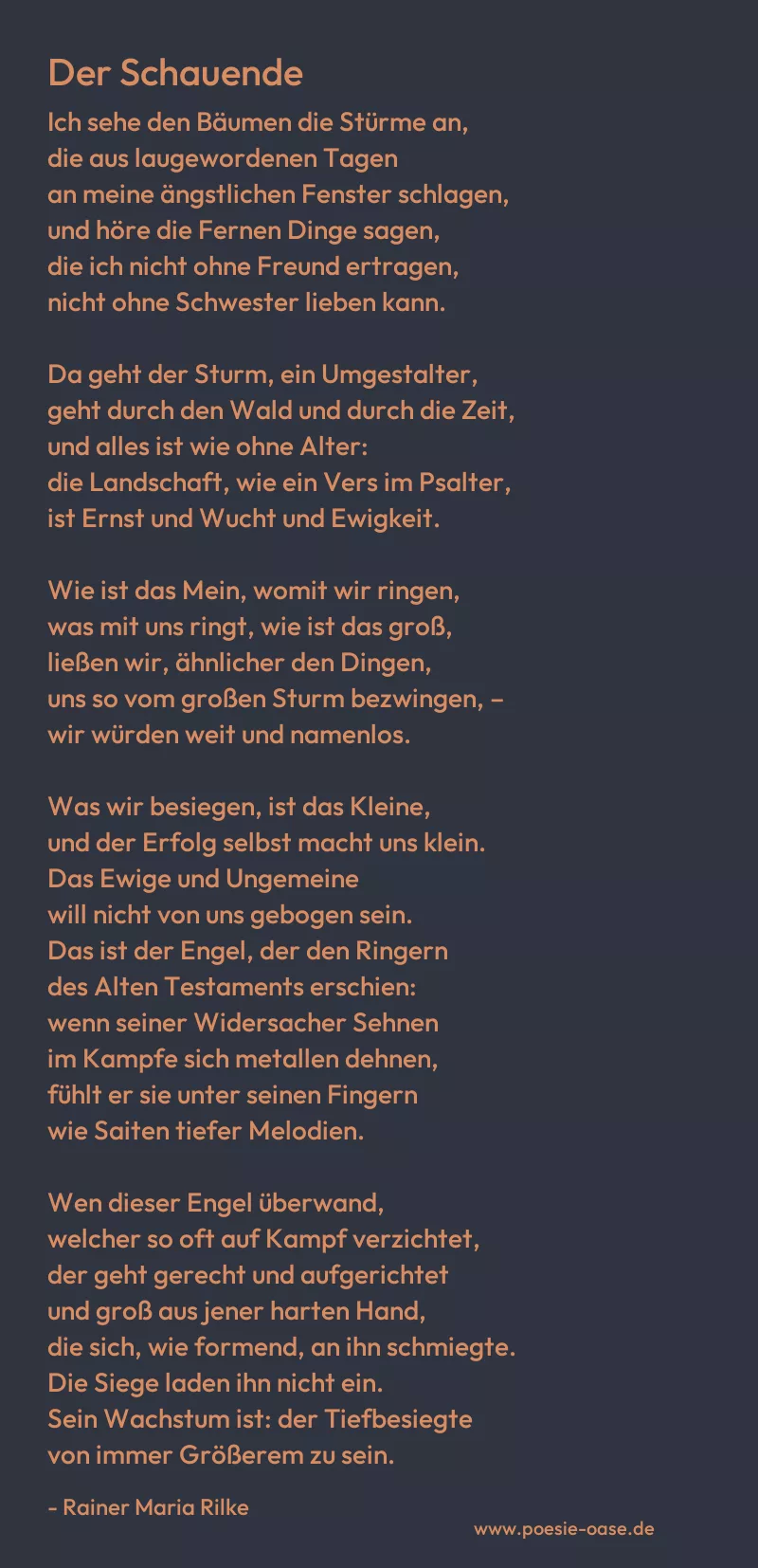 Der Schauende

Ich sehe den Bäumen die Stürme an,
die aus laugewordenen Tagen
an meine ängstlichen Fenster schlagen,
und höre die Fernen Dinge sagen,
die ich nicht ohne Freund ertragen,
nicht ohne Schwester lieben kann.

Da geht der Sturm, ein Umgestalter,
geht durch den Wald und durch die Zeit,
und alles ist wie ohne Alter:
die Landschaft, wie ein Vers im Psalter,
ist Ernst und Wucht und Ewigkeit.

Wie ist das Mein, womit wir ringen,
was mit uns ringt, wie ist das groß,
ließen wir, ähnlicher den Dingen,
uns so vom großen Sturm bezwingen, –
wir würden weit und namenlos.

Was wir besiegen, ist das Kleine,
und der Erfolg selbst macht uns klein.
Das Ewige und Ungemeine
will nicht von uns gebogen sein.
Das ist der Engel, der den Ringern
des Alten Testaments erschien:
wenn seiner Widersacher Sehnen
im Kampfe sich metallen dehnen,
fühlt er sie unter seinen Fingern
wie Saiten tiefer Melodien.

Wen dieser Engel überwand,
welcher so oft auf Kampf verzichtet,
der geht gerecht und aufgerichtet
und groß aus jener harten Hand,
die sich, wie formend, an ihn schmiegte.
Die Siege laden ihn nicht ein.
Sein Wachstum ist: der Tiefbesiegte
von immer Größerem zu sein.

- Rainer Maria Rilke

www.poesie-oase.de